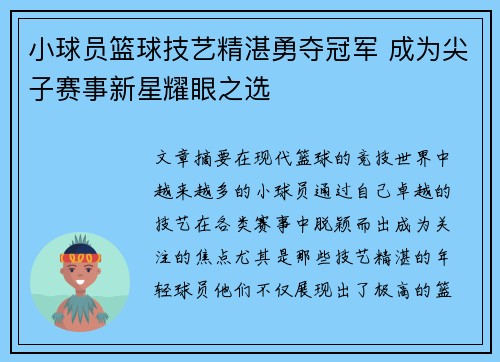 小球员篮球技艺精湛勇夺冠军 成为尖子赛事新星耀眼之选

文章摘要在现代篮球的竞技世界中越来越多的小球员通过自己卓越的技艺在各类赛事中脱颖而出成为关注的焦点尤其是那些技艺精湛的年轻球员他们不仅展现出了极高的篮